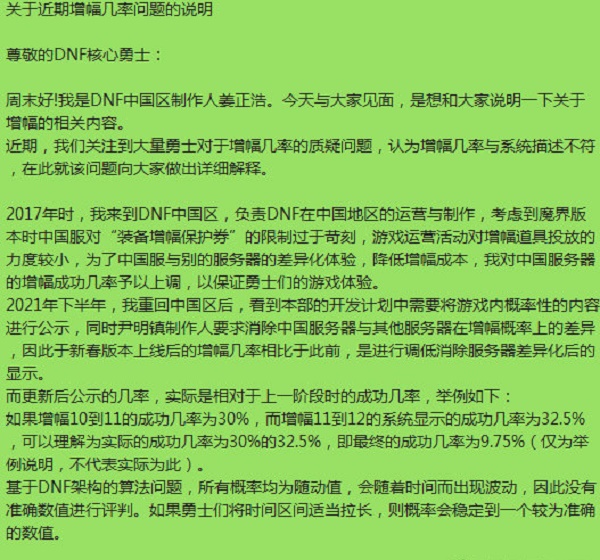 关于近期增幅几率问题的说明

尊敬的DNF核心勇士：

周末好!我是DNF中国区制作人姜正浩。今天与大家见面，是想和大家说明一下关于增幅的相关内容。
近期，我们关注到大量勇士对于增幅几率的质疑问题，认为增幅几率与系统描述不符，在此就该问题向大家做出详细解释。

2017年时，我来到DNF中国区，负责DNF在中国地区的运营与制作，考虑到魔界版本时中国服对“装备增幅保护券”的限制过于苛刻，游戏运营活动对增幅道具投放的力度较小，为了中国服与别的服务器的差异化体验，降低增幅成本，我对中国服务器的增幅成功几率予以上调，以保证勇士们的游戏体验。
2021年下半年，我重回中国区后，看到本部的开发计划中需要将游戏内概率性的内容进行公示，同时尹明镇制作人要求消除中国服务器与其他服务器在增幅概率上的差异，因此于新春版本上线后的增幅几率相比于此前，是进行调低消除服务器差异化后的显示。
而更新后公示的几率，实际是相对于上一阶段时的成功几率，举例如下：
如果增幅10到11的成功几率为30%，而增幅11到12的系统显示的成功几率为32.5%，可以理解为实际的成功几率为30%的32.5%，即最终的成功几率为9.75%（仅为举例说明，不代表实际为此）。
基于DNF架构的算法问题，所有概率均为随动值，会随着时间而出现波动，因此没有准确数值进行评判。如果勇士们将时间区间适当拉长，则概率会稳定到一个较为准确的数值。